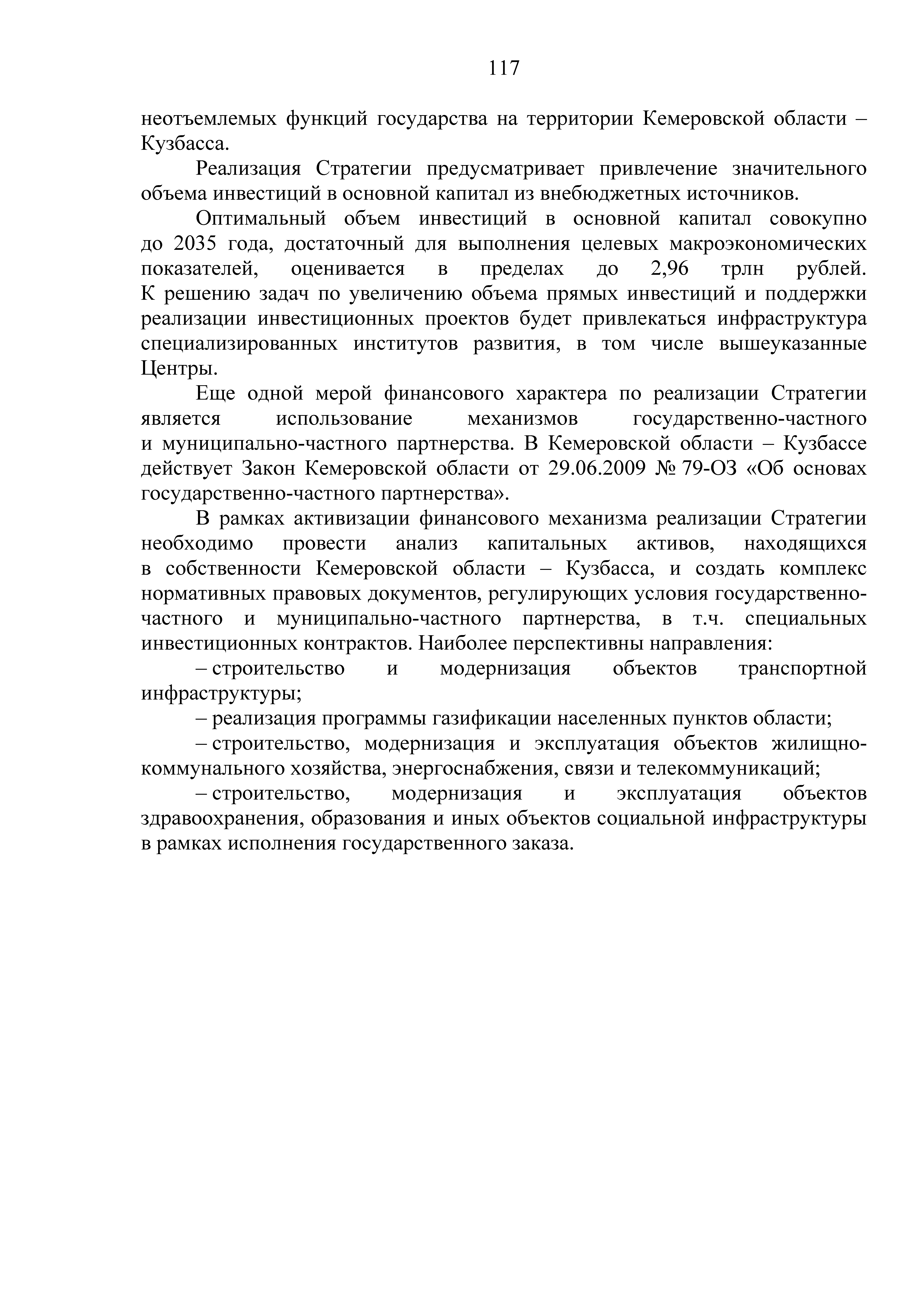 117

неотъемлемых функций государства на территории Кемеровской области – Кузбасса.

Реализация Стратегии предусматривает привлечение значительного объема инвестиций в основной капитал из внебюджетных источников.

Оптимальный объем инвестиций в основной капитал совокупно до 2035 года, достаточный для выполнения целевых макроэкономических показателей, оценивается в пределах до 2,96 трлн рублей. К решению задач по увеличению объема прямых инвестиций и поддержки реализации инвестиционных проектов будет привлекаться инфраструктура специализированных институтов развития, в том числе вышеуказанные Центры.

Еще одной мерой финансового характера по реализации Стратегии является использование механизмов государственно-частного и муниципально-частного партнерства. В Кемеровской области – Кузбассе действует Закон Кемеровской области от 29.06.2009 № 79-ОЗ «Об основах государственно-частного партнерства».

В рамках активизации финансового механизма реализации Стратегии необходимо провести анализ капитальных активов, находящихся в собственности Кемеровской области – Кузбасса, и создать комплекс нормативных правовых документов, регулирующих условия государственно-частного и муниципально-частного партнерства, в т.ч. специальных инвестиционных контрактов. Наиболее перспективны направления:

– строительство и модернизация объектов транспортной инфраструктуры;

– реализация программы газификации населенных пунктов области;

– строительство, модернизация и эксплуатация объектов жилищно-коммунального хозяйства, энергоснабжения, связи и телекоммуникаций;

– строительство, модернизация и эксплуатация объектов здравоохранения, образования и иных объектов социальной инфраструктуры в рамках исполнения государственного заказа.